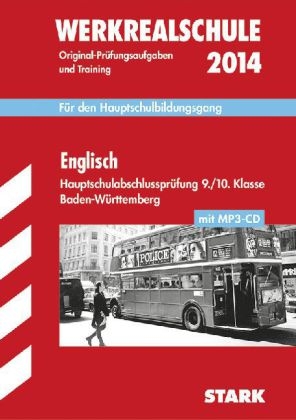 WERKREALSCHULE

Original-Prüfungsaufgaben und Training

2014

Für den Hauptschulbildungsgang

Englisch

Hauptschulabschlussprüfung 9./10. Klasse Baden-Württemberg

mit MP3-CD

POLICE

STARK